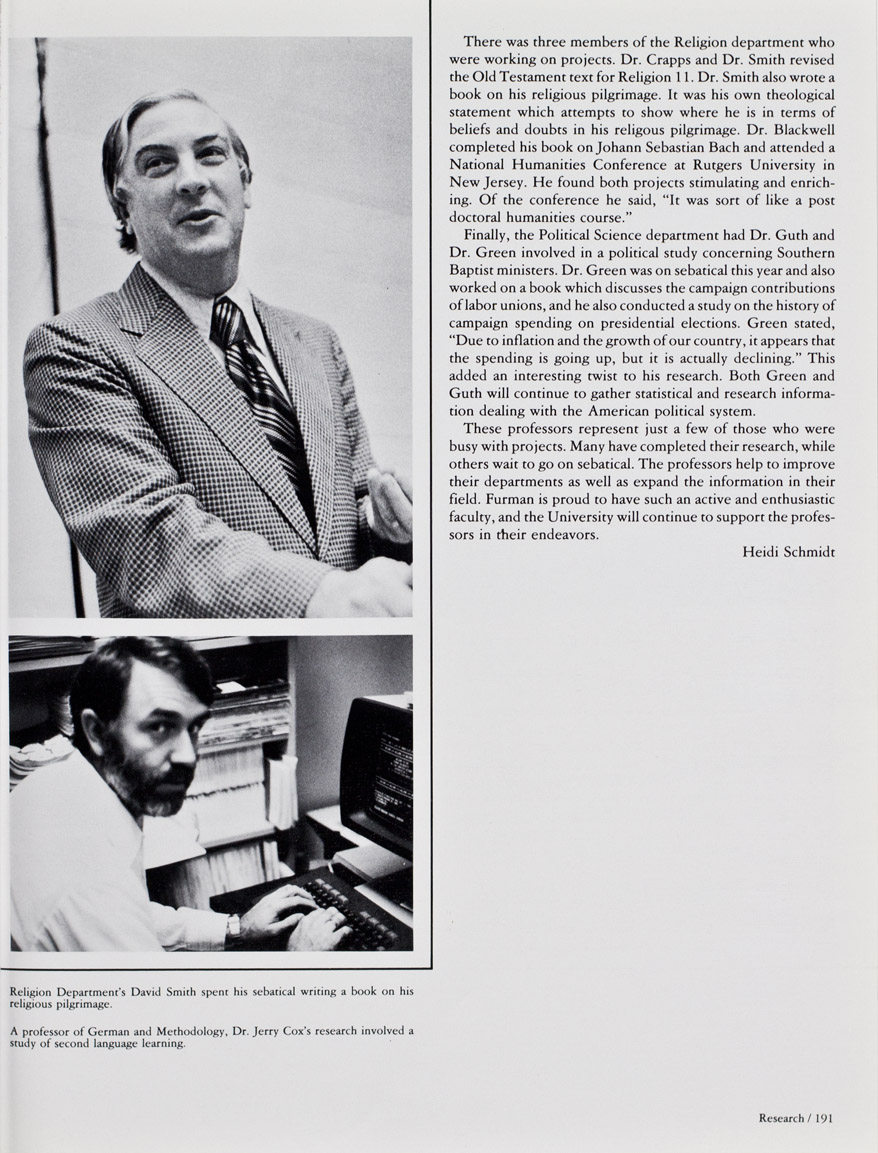 There was three members of the Religion department who were working on projects. Dr. Crapps and Dr. Smith revised the Old Testament text for Religion 11. Dr. Smith also wrote a book on his religious pilgrimage. It was his own theological statement which attempts to show where he is in terms of beliefs and doubts in his religous pilgrimage. Dr. Blackwell completed his book on Johann Sebastian Bach and attended a National Humanities Conference at Rutgers University in New Jersey. He found both projects stimulating and enriching. Of the conference he said, "It was sort of like a post doctoral humanities course."

Finally, the Political Science department had Dr. Guth and Dr. Green involved in a political study concerning Southern Baptist ministers. Dr. Green was on sebatical this year and also worked on a book which discusses the campaign contributions of labor unions, and he also conducted a study on the history of campaign spending on presidential elections. Green stated, "Due to inflation and the growth of our country, it appears that the spending is going up, but it is actually declining." This added an interesting twist to his research. Both Green and Guth will continue to gather statistical and research information dealing with the American political system.

These professors represent just a few of those who were busy with projects. Many have completed their research, while others wait to go on sebatical. The professors help to improve their departments as well as expand the information in their field. Furman is proud to have such an active and enthusiastic faculty, and the University will continue to support the professors in their endeavors.

Heidi Schmidt

Religion Department's David Smith spent his sebatical writing a book on his religious pilgrimage.

A professor of German and Methodology, Dr. Jerry Cox's research involved a study of second language learning.

Research / 191